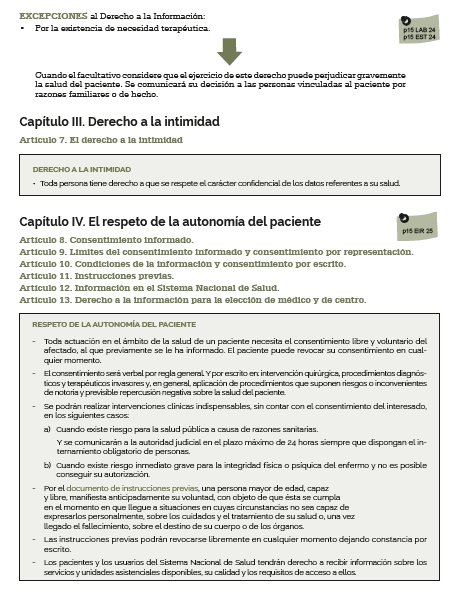 EXCEPCIONES al Derecho a la Información:

• Por la existencia de necesidad terapéutica.

p15 LAB 24
p15 EST 24

Cuando el facultativo considere que el ejercicio de este derecho puede perjudicar gravemente la salud del paciente. Se comunicará su decisión a las personas vinculadas al paciente por razones familiares o de hecho.

Capítulo III. Derecho a la intimidad

Artículo 7. El derecho a la intimidad

DERECHO A LA INTIMIDAD

• Toda persona tiene derecho a que se respete el carácter confidencial de los datos referentes a su salud.

Capítulo IV. El respeto de la autonomía del paciente

p15 EIR 25

Artículo 8. Consentimiento informado.
Artículo 9. Límites del consentimiento informado y consentimiento por representación.
Artículo 10. Condiciones de la información y consentimiento por escrito.
Artículo 11. Instrucciones previas.
Artículo 12. Información en el Sistema Nacional de Salud.
Artículo 13. Derecho a la información para la elección de médico y de centro.

RESPETO DE LA AUTONOMÍA DEL PACIENTE

- Toda actuación en el ámbito de la salud de un paciente necesita el consentimiento libre y voluntario del afectado, al que previamente se le ha informado. El paciente puede revocar su consentimiento en cualquier momento.

- El consentimiento será verbal por regla general. Y por escrito en: intervención quirúrgica, procedimientos diagnósticos y terapéuticos invasores y, en general, aplicación de procedimientos que suponen riesgos o inconvenientes de notoria y previsible repercusión negativa sobre la salud del paciente.

- Se podrán realizar intervenciones clínicas indispensables, sin contar con el consentimiento del interesado, en los siguientes casos:

a) Cuando existe riesgo para la salud pública a causa de razones sanitarias.
Y se comunicarán a la autoridad judicial en el plazo máximo de 24 horas siempre que dispongan el internamiento obligatorio de personas.

b) Cuando existe riesgo inmediato grave para la integridad física o psíquica del enfermo y no es posible conseguir su autorización.

- Por el documento de instrucciones previas, una persona mayor de edad, capaz y libre, manifiesta anticipadamente su voluntad, con objeto de que ésta se cumpla en el momento en que llegue a situaciones en cuyas circunstancias no sea capaz de expresarlos personalmente, sobre los cuidados y el tratamiento de su salud o, una vez llegado el fallecimiento, sobre el destino de su cuerpo o de los órganos.

- Las instrucciones previas podrán revocarse libremente en cualquier momento dejando constancia por escrito.

- Los pacientes y los usuarios del Sistema Nacional de Salud tendrán derecho a recibir información sobre los servicios y unidades asistenciales disponibles, su calidad y los requisitos de acceso a ellos.